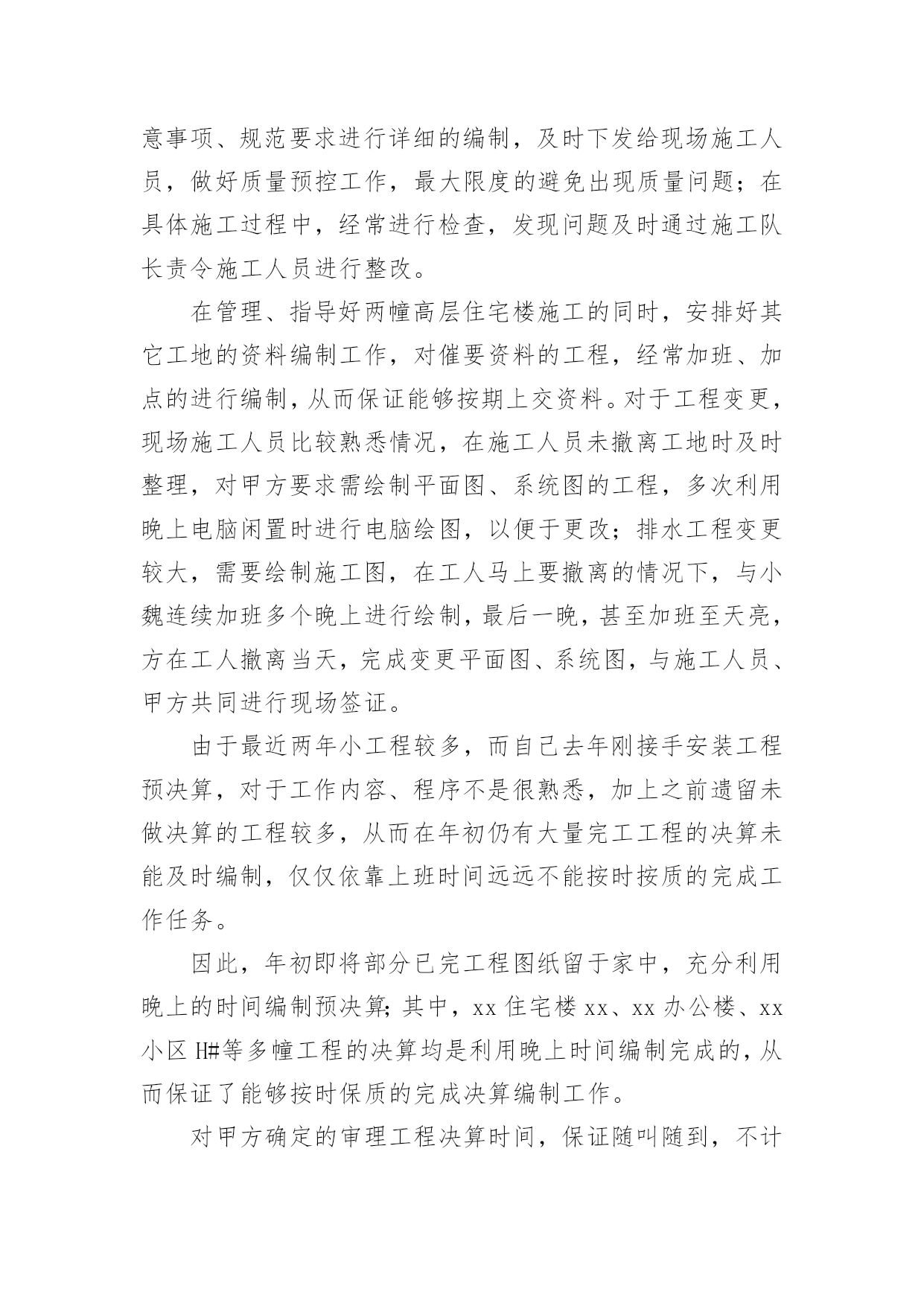 意事项、规范要求进行详细的编制，及时下发给现场施工人员，做好质量预控工作，最大限度的避免出现质量问题；在具体施工过程中，经常进行检查，发现问题及时通过施工队长责令施工人员进行整改。

在管理、指导好两幢高层住宅楼施工的同时，安排好其它工地的资料编制工作，对催要资料的工程，经常加班、加点的进行编制，从而保证能够按期上交资料。对于工程变更，现场施工人员比较熟悉情况，在施工人员未撤离工地时及时整理，对甲方要求需绘制平面图、系统图的工程，多次利用晚上电脑闲置时进行电脑绘图，以便于更改；排水工程变更较大，需要绘制施工图，在工人马上要撤离的情况下，与小魏连续加班多个晚上进行绘制，最后一晚，甚至加班至天亮，方在工人撤离当天，完成变更平面图、系统图，与施工人员、甲方共同进行现场签证。

由于最近两年小工程较多，而自己去年刚接手安装工程预决算，对于工作内容、程序不是很熟悉，加上之前遗留未做决算的工程较多，从而在年初仍有大量完工工程的决算未能及时编制，仅仅依靠上班时间远远不能按时按质的完成工作任务。

因此，年初即将部分已完工程图纸留于家中，充分利用晚上的时间编制预决算；其中，xx 住宅楼 xx、xx 办公楼、xx 小区 H#等多幢工程的决算均是利用晚上时间编制完成的，从而保证了能够按时保质的完成决算编制工作。

对甲方确定的审理工程决算时间，保证随叫随到，不计